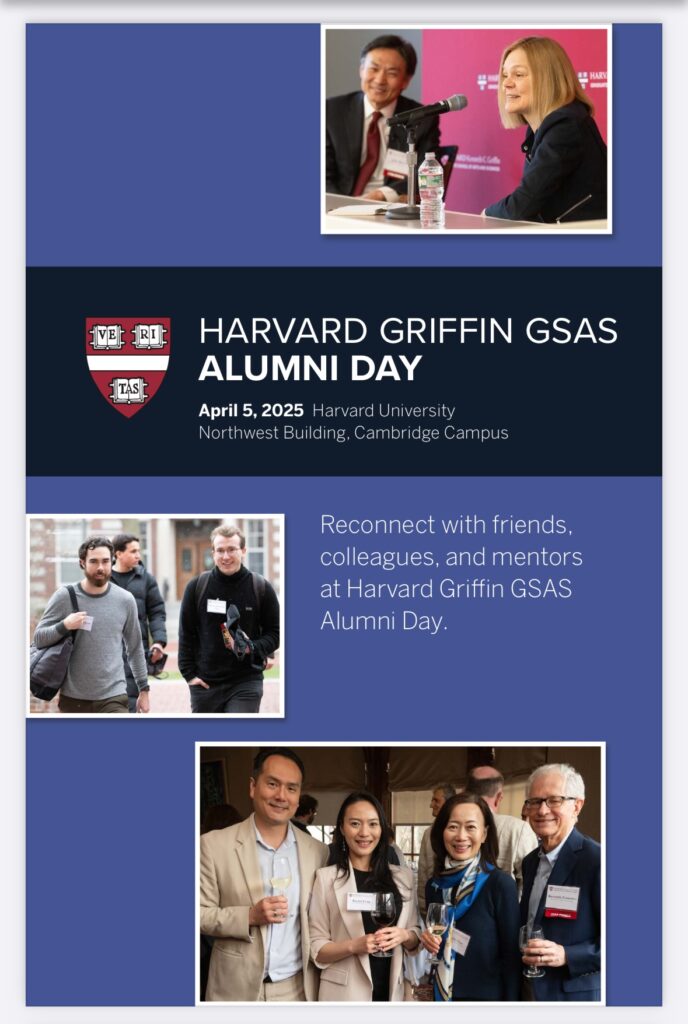 VE RI TAS

HARVARD GRIFFIN GSAS
ALUMNI DAY

April 5, 2025 Harvard University
Northwest Building, Cambridge Campus

Reconnect with friends, colleagues, and mentors at Harvard Griffin GSAS Alumni Day.